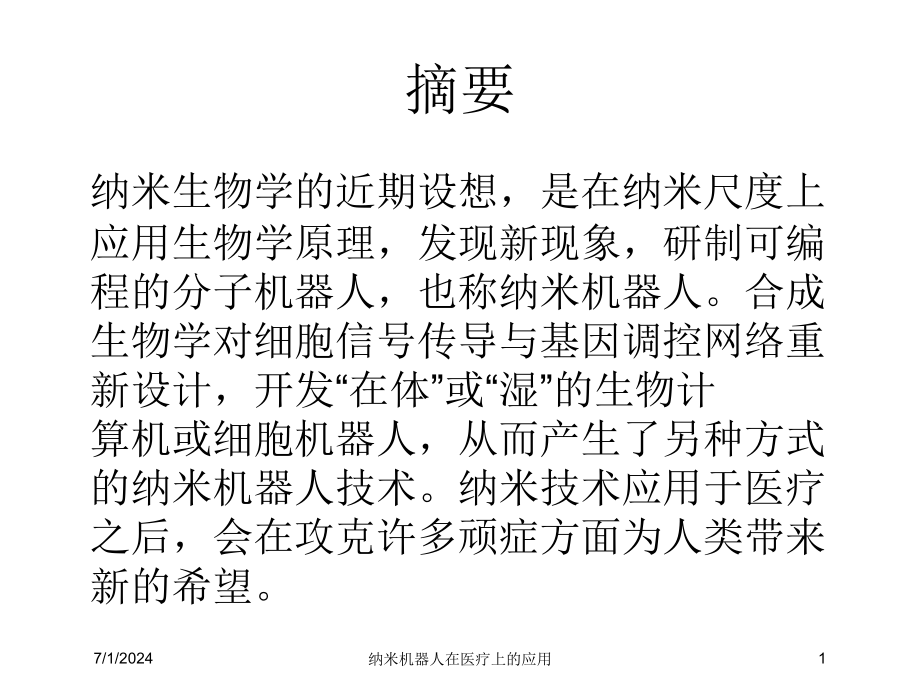 摘要

纳米生物学的近期设想，是在纳米尺度上应用生物学原理，发现新现象，研制可编程的分子机器人，也称纳米机器人。合成生物学对细胞信号传导与基因调控网络重新设计，开发“在体”或“湿”的生物计算机或细胞机器人，从而产生了另种方式的纳米机器人技术。纳米技术应用于医疗之后，会在攻克许多顽症方面为人类带来新的希望。

7/1/2024 纳米机器人在医疗上的应用 1